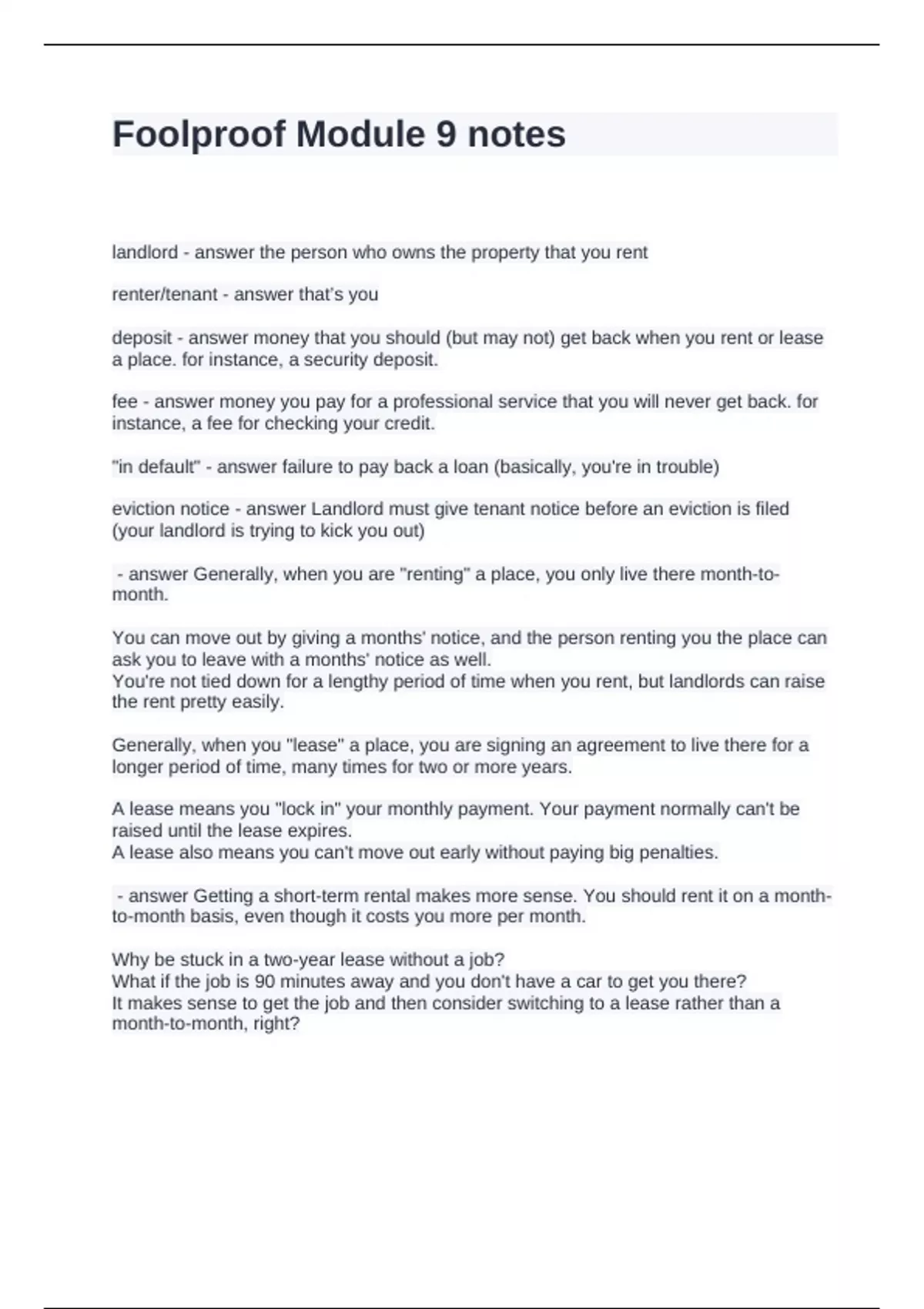 Foolproof Module 9 notes

landlord - answer the person who owns the property that you rent

renter/tenant - answer that's you

deposit - answer money that you should (but may not) get back when you rent or lease a place. for instance, a security deposit.

fee - answer money you pay for a professional service that you will never get back. for instance, a fee for checking your credit.

"in default" - answer failure to pay back a loan (basically, you're in trouble)

eviction notice - answer Landlord must give tenant notice before an eviction is filed (your landlord is trying to kick you out)

- answer Generally, when you are "renting" a place, you only live there month-to-month.

You can move out by giving a months' notice, and the person renting you the place can ask you to leave with a months' notice as well.
You're not tied down for a lengthy period of time when you rent, but landlords can raise the rent pretty easily.

Generally, when you "lease" a place, you are signing an agreement to live there for a longer period of time, many times for two or more years.

A lease means you "lock in" your monthly payment. Your payment normally can't be raised until the lease expires.
A lease also means you can't move out early without paying big penalties.

- answer Getting a short-term rental makes more sense. You should rent it on a month-to-month basis, even though it costs you more per month.

Why be stuck in a two-year lease without a job?
What if the job is 90 minutes away and you don't have a car to get you there?
It makes sense to get the job and then consider switching to a lease rather than a month-to-month, right?